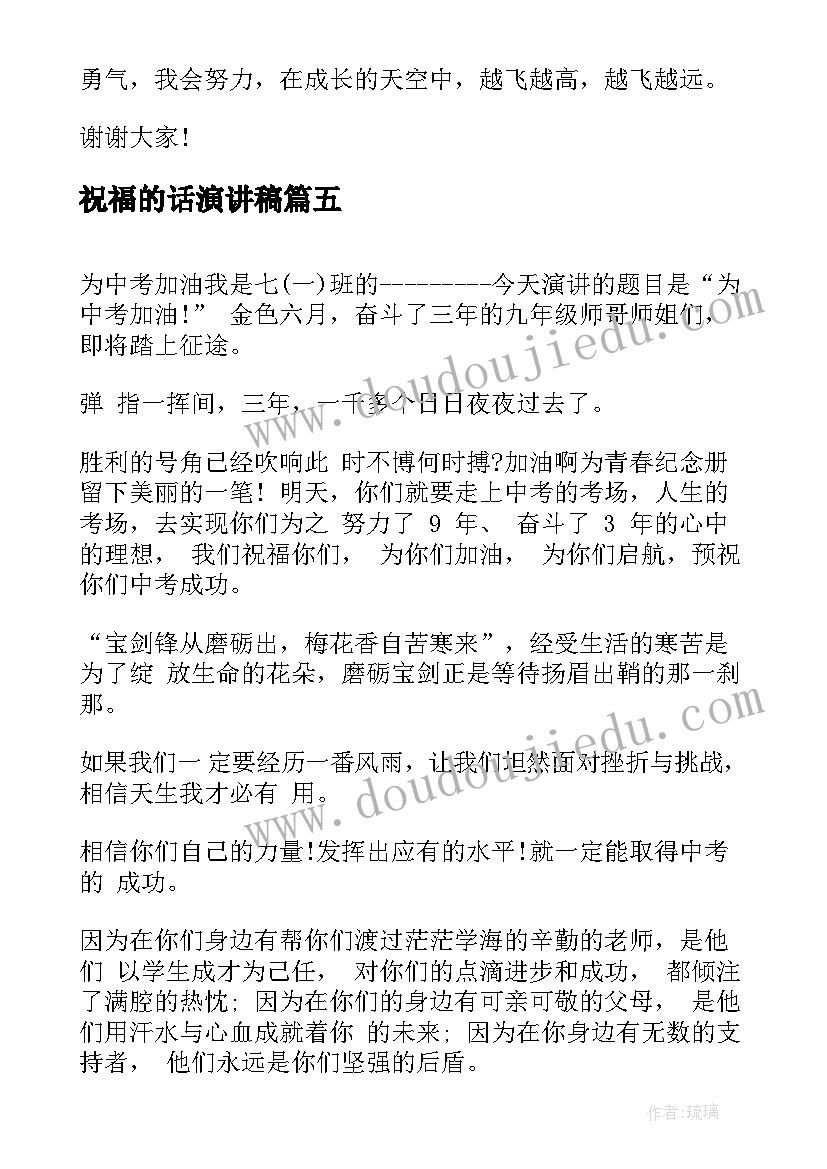 勇气，我会努力，在成长的天空中，越飞越高，越飞越远。

谢谢大家!

祝福的话演讲稿篇五

为中考加油我是七(一)班的---------今天演讲的题目是“为中考加油!” 金色六月，奋斗了三年的九年级师哥师姐们，即将踏上征途。

弹 指一挥间，三年，一千多个日日夜夜过去了。

胜利的号角已经吹响此 时不博何时搏?加油啊为青春纪念册留下美丽的一笔！明天，你们就要走上中考的考场，人生的考场，去实现你们为之 努力了 9 年、 奋斗了 3 年的心中的理想， 我们祝福你们， 为你们加油， 为你们启航，预祝你们中考成功。

“宝剑锋从磨砺出，梅花香自苦寒来”，经受生活的寒苦是为了绽 放生命的花朵，磨砺宝剑正是等待扬眉出鞘的那一刹那。

如果我们一 定要经历一番风雨，让我们坦然面对挫折与挑战，相信天生我才必有 用。

相信你们自己的力量!发挥出应有的水平!就一定能取得中考的 成功。

因为在你们身边有帮你们渡过茫茫学海的辛勤的老师，是他们 以学生成才为己任， 对你们的点滴进步和成功， 都倾注了满腔的热忱; 因为在你们的身边有可亲可敬的父母， 是他们用汗水与心血成就着你 的未来; 因为在你身边有无数的支持者， 他们永远是你们坚强的后盾。

www.doudoujiedu.com

www.doudoujiedu.com

作者:琉璃